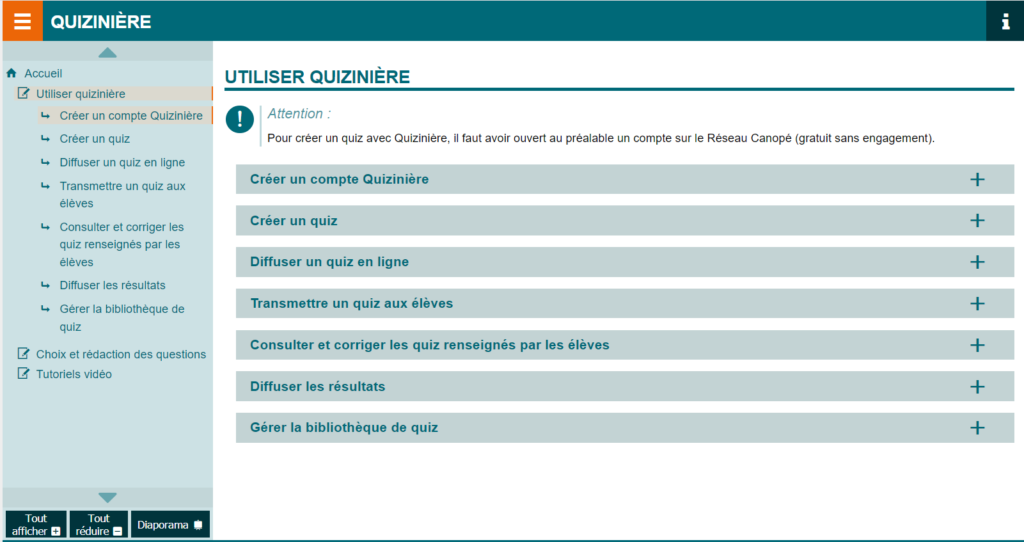 QUIZINIÈRE

Accueil
Utiliser quizinière
Créer un compte Quizinière
Créer un quiz
Diffuser un quiz en ligne
Transmettre un quiz aux élèves
Consulter et corriger les quiz renseignés par les élèves
Diffuser les résultats
Gérer la bibliothèque de quiz
Choix et rédaction des questions
Tutoriels vidéo

Tout afficher
Tout réduire
Diaporama

UTILISER QUIZINIÈRE

Attention :

Pour créer un quiz avec Quizinière, il faut avoir ouvert au préalable un compte sur le Réseau Canopé (gratuit sans engagement).

Créer un compte Quizinière
Créer un quiz
Diffuser un quiz en ligne
Transmettre un quiz aux élèves
Consulter et corriger les quiz renseignés par les élèves
Diffuser les résultats
Gérer la bibliothèque de quiz